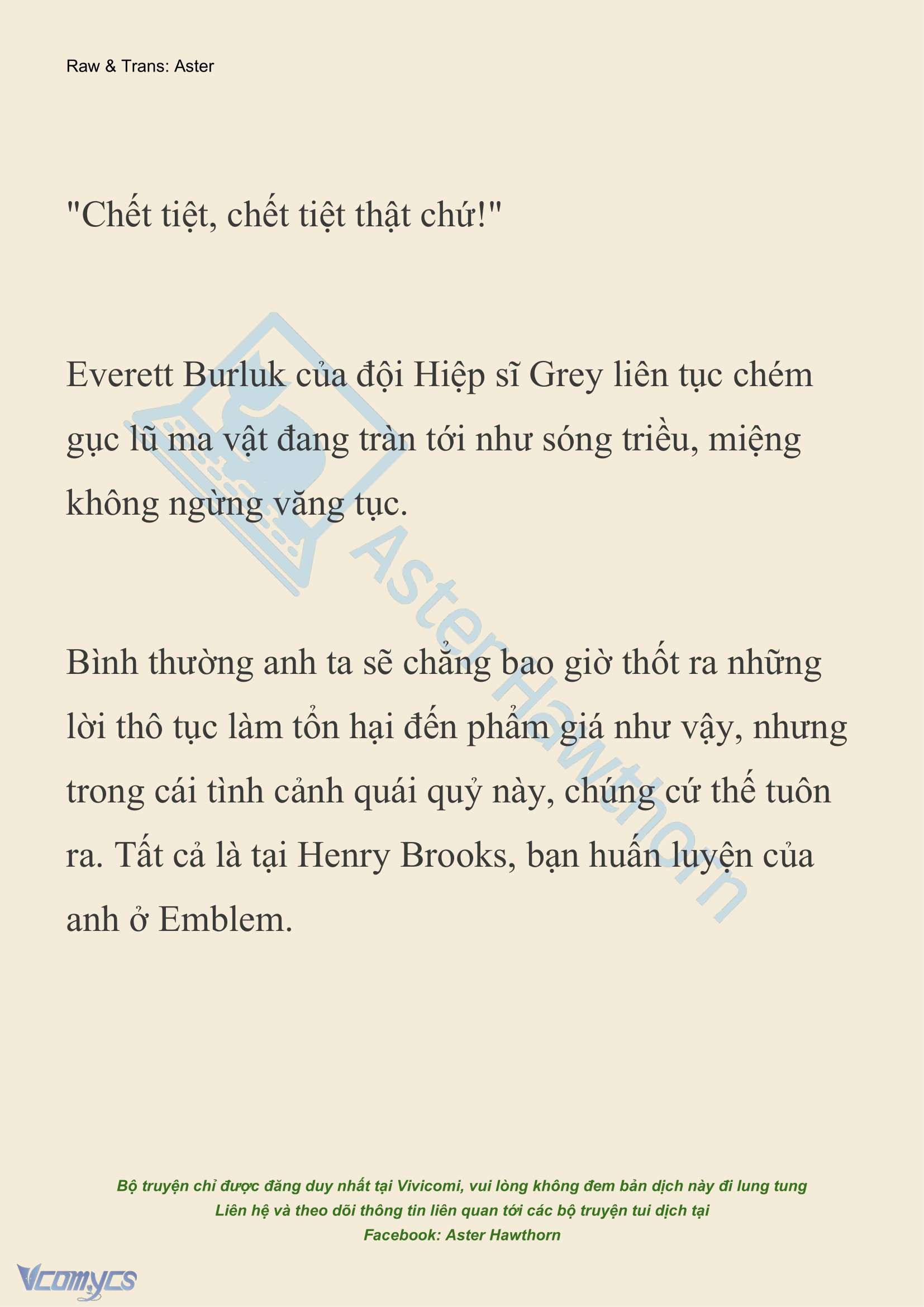 Raw & Trans: Aster

"Chết tiệt, chết tiệt thật chứ!"

Everett Burluk của đội Hiệp sĩ Grey liên tục chém gục lũ ma vật đang tràn tới như sóng triều, miệng không ngừng văng tục.

Bình thường anh ta sẽ chẳng bao giờ thốt ra những lời thô tục làm tổn hại đến phẩm giá như vậy, nhưng trong cái tình cảnh quái quỷ này, chúng cứ thế tuôn ra. Tất cả là tại Henry Brooks, bạn huấn luyện của anh ở Emblem.

AsterHawthorn

Bộ truyện chỉ được đăng duy nhất tại Vivicomi, vui lòng không đem bản dịch này đi lung tung
Liên hệ và theo dõi thông tin liên quan tới các bộ truyện tui dịch tại
Facebook: Aster Hawthorn

Vcomycs